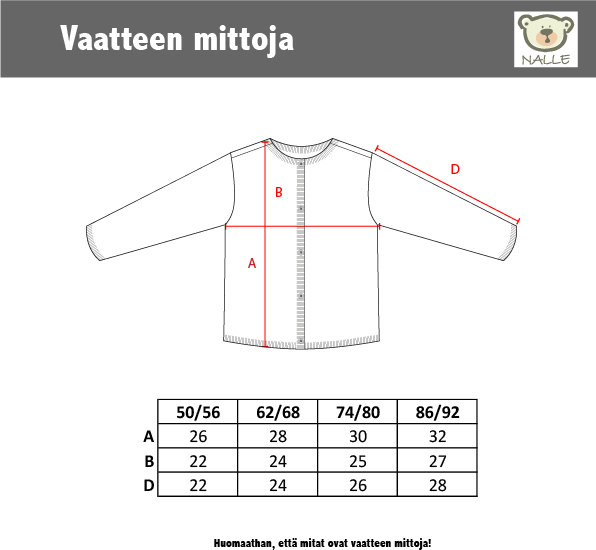 Vaatteen mittoja

NALLE

D

B

A

| | 50/56 | 62/68 | 74/80 | 86/92 |
|---|---|---|---|---|
| A | 26 | 28 | 30 | 32 |
| B | 22 | 24 | 25 | 27 |
| D | 22 | 24 | 26 | 28 |

Huomaathan, että mitat ovat vaatteen mittoja!